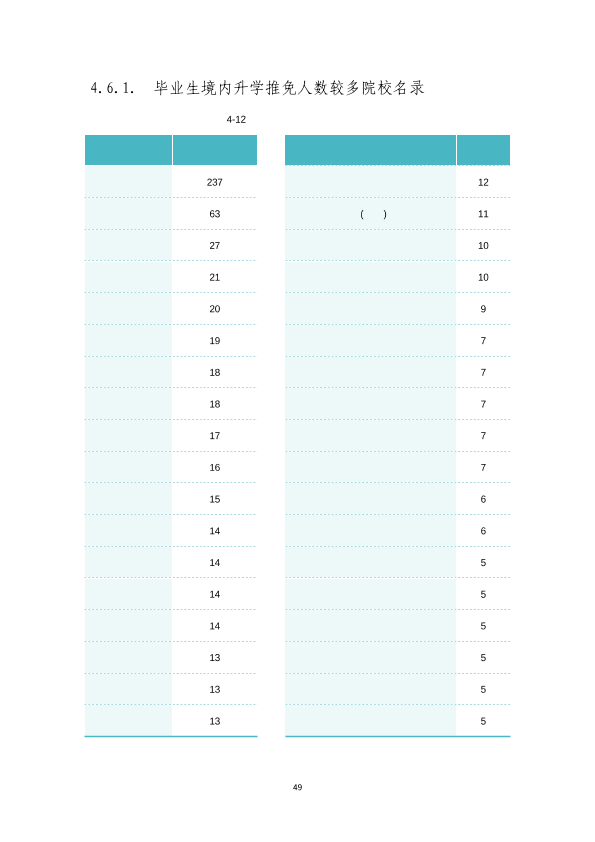 4.6.1. 毕业生境内升学推免人数较多院校名录

4-12

| | |
|---|---|
| | 237 |
| | 63 |
| | 27 |
| | 21 |
| | 20 |
| | 19 |
| | 18 |
| | 18 |
| | 17 |
| | 16 |
| | 15 |
| | 14 |
| | 14 |
| | 14 |
| | 14 |
| | 13 |
| | 13 |
| | 13 |

| | |
|---|---|
| | 12 |
| ( ) | 11 |
| | 10 |
| | 10 |
| | 9 |
| | 7 |
| | 7 |
| | 7 |
| | 7 |
| | 7 |
| | 6 |
| | 6 |
| | 5 |
| | 5 |
| | 5 |
| | 5 |
| | 5 |
| | 5 |

49